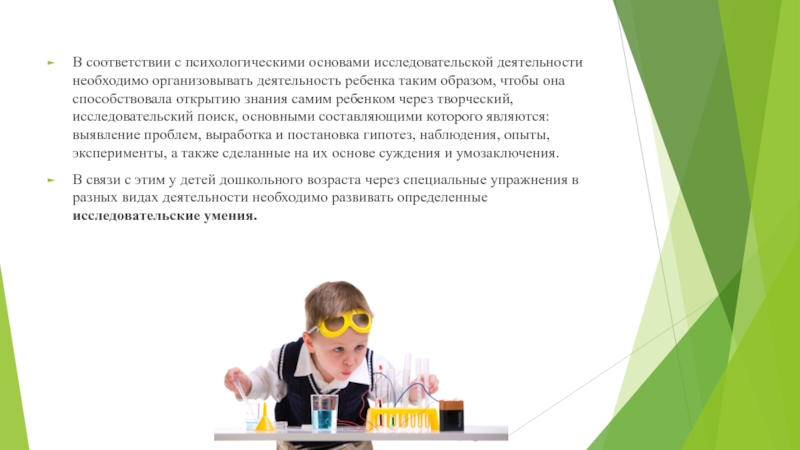 ► В соответствии с психологическими основами исследовательской деятельности необходимо организовывать деятельность ребенка таким образом, чтобы она способствовала открытию знания самим ребенком через творческий, исследовательский поиск, основными составляющими которого являются: выявление проблем, выработка и постановка гипотез, наблюдения, опыты, эксперименты, а также сделанные на их основе суждения и умозаключения.

► В связи с этим у детей дошкольного возраста через специальные упражнения в разных видах деятельности необходимо развивать определенные исследовательские умения.